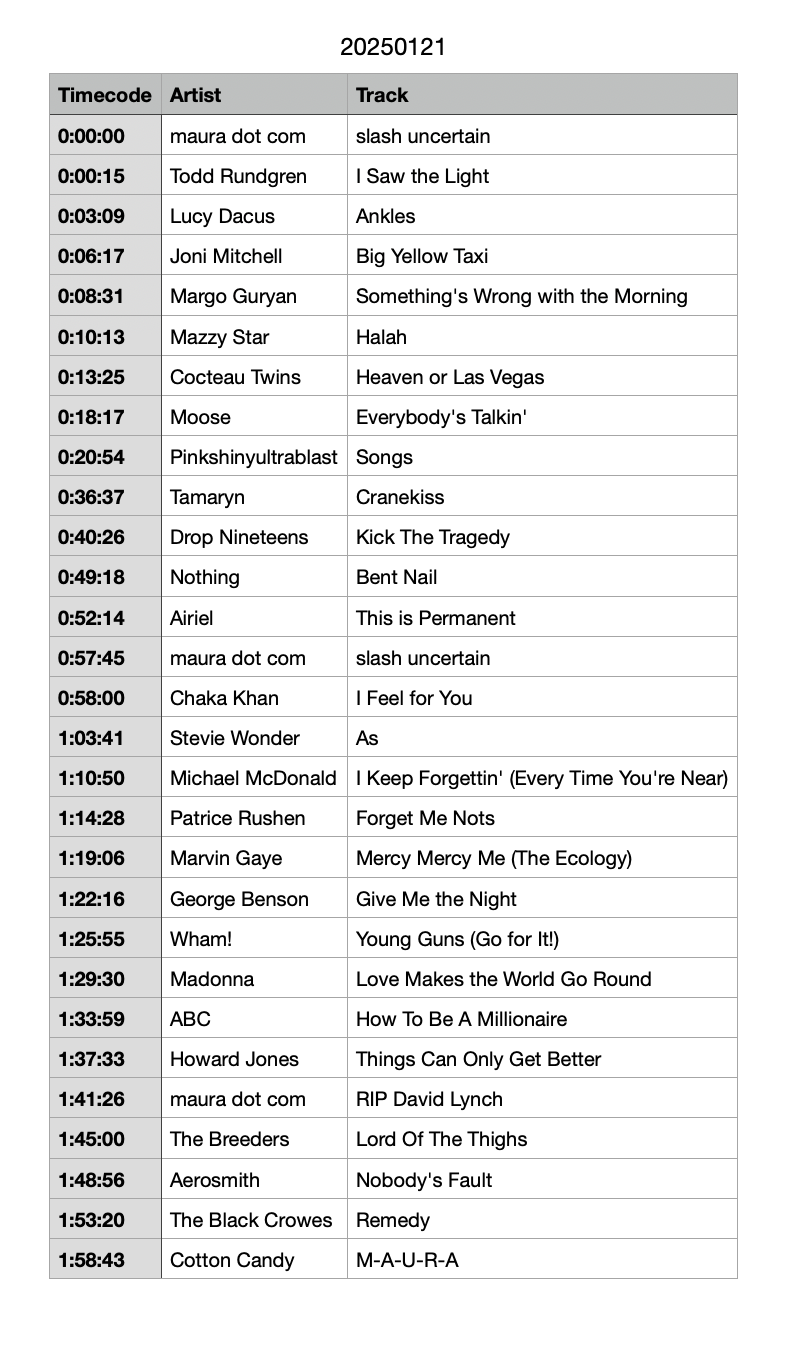 20250121

| Timecode | Artist | Track |
|---|---|---|
| 0:00:00 | maura dot com | slash uncertain |
| 0:00:15 | Todd Rundgren | I Saw the Light |
| 0:03:09 | Lucy Dacus | Ankles |
| 0:06:17 | Joni Mitchell | Big Yellow Taxi |
| 0:08:31 | Margo Guryan | Something's Wrong with the Morning |
| 0:10:13 | Mazzy Star | Halah |
| 0:13:25 | Cocteau Twins | Heaven or Las Vegas |
| 0:18:17 | Moose | Everybody's Talkin' |
| 0:20:54 | Pinkshinyultrablast | Songs |
| 0:36:37 | Tamaryn | Cranekiss |
| 0:40:26 | Drop Nineteens | Kick The Tragedy |
| 0:49:18 | Nothing | Bent Nail |
| 0:52:14 | Airiel | This is Permanent |
| 0:57:45 | maura dot com | slash uncertain |
| 0:58:00 | Chaka Khan | I Feel for You |
| 1:03:41 | Stevie Wonder | As |
| 1:10:50 | Michael McDonald | I Keep Forgettin' (Every Time You're Near) |
| 1:14:28 | Patrice Rushen | Forget Me Nots |
| 1:19:06 | Marvin Gaye | Mercy Mercy Me (The Ecology) |
| 1:22:16 | George Benson | Give Me the Night |
| 1:25:55 | Wham! | Young Guns (Go for It!) |
| 1:29:30 | Madonna | Love Makes the World Go Round |
| 1:33:59 | ABC | How To Be A Millionaire |
| 1:37:33 | Howard Jones | Things Can Only Get Better |
| 1:41:26 | maura dot com | RIP David Lynch |
| 1:45:00 | The Breeders | Lord Of The Thighs |
| 1:48:56 | Aerosmith | Nobody's Fault |
| 1:53:20 | The Black Crowes | Remedy |
| 1:58:43 | Cotton Candy | M-A-U-R-A |